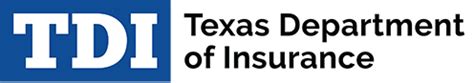 TDI Texas Department of Insurance